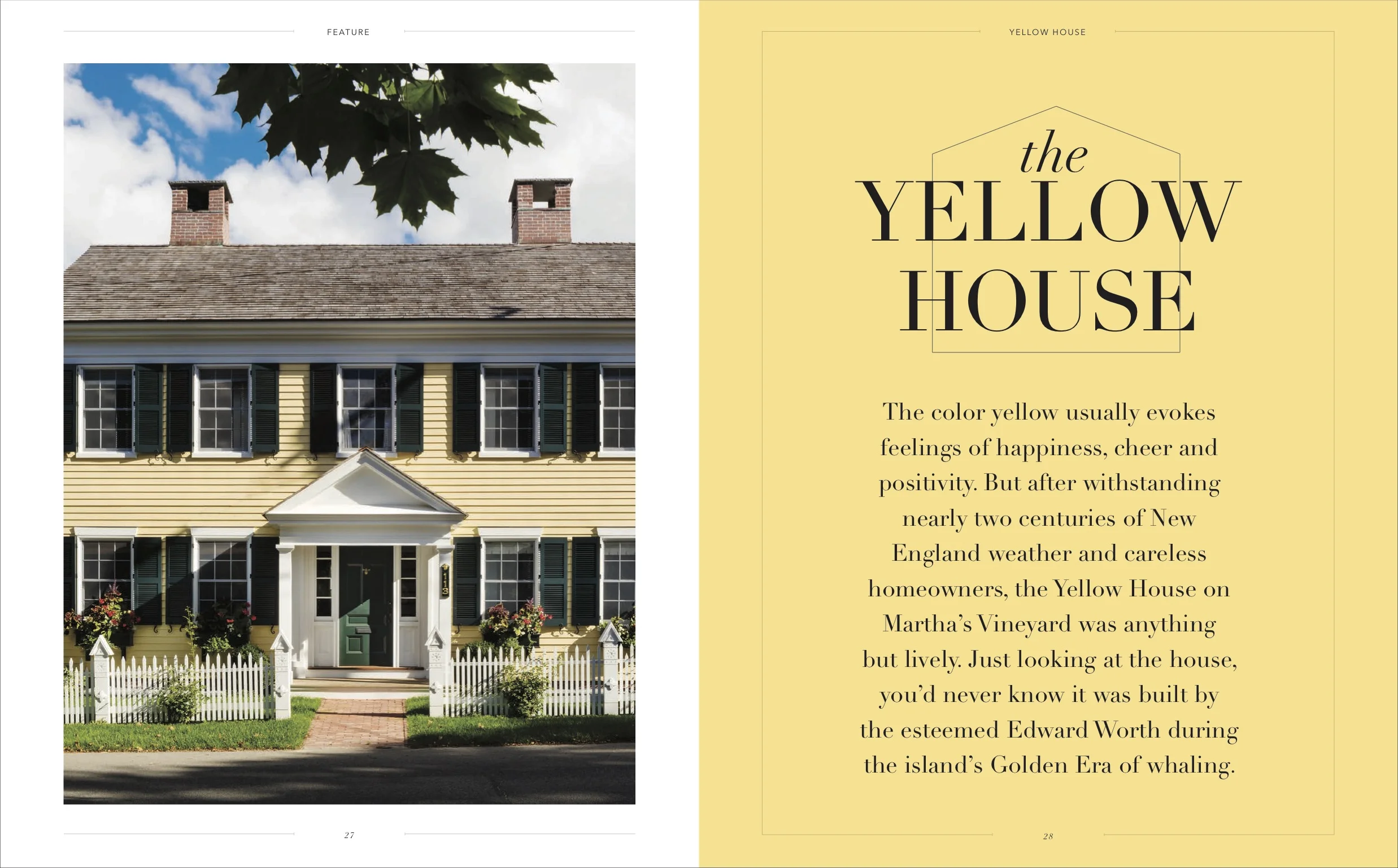 FEATURE

27

YELLOW HOUSE

the
YELLOW
HOUSE

The color yellow usually evokes feelings of happiness, cheer and positivity. But after withstanding nearly two centuries of New England weather and careless homeowners, the Yellow House on Martha's Vineyard was anything but lively. Just looking at the house, you'd never know it was built by the esteemed Edward Worth during the island's Golden Era of whaling.

28